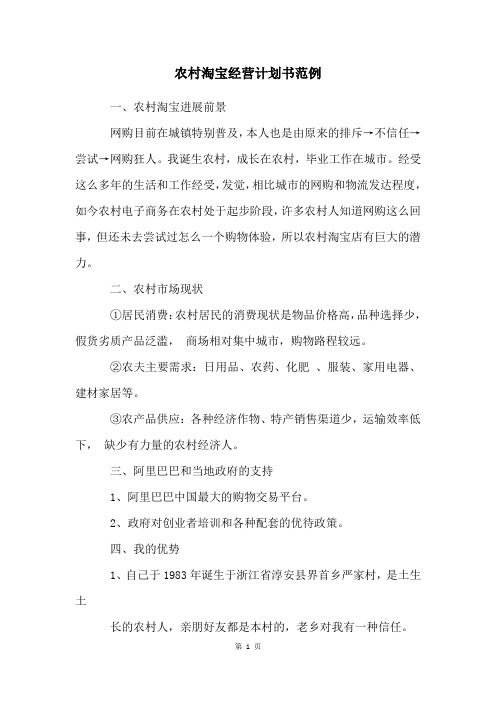 农村淘宝经营计划书范例

一、农村淘宝进展前景

网购目前在城镇特别普及，本人也是由原来的排斥→不信任→尝试→网购狂人。我诞生农村，成长在农村，毕业工作在城市。经受这么多年的生活和工作经受，发觉，相比城市的网购和物流发达程度，如今农村电子商务在农村处于起步阶段，许多农村人知道网购这么回事，但还未去尝试过怎么一个购物体验，所以农村淘宝店有巨大的潜力。

二、农村市场现状

①居民消费：农村居民的消费现状是物品价格高，品种选择少，假货劣质产品泛滥， 商场相对集中城市，购物路程较远。

②农夫主要需求：日用品、农药、化肥 、服装、家用电器、建材家居等。

③农产品供应：各种经济作物、特产销售渠道少，运输效率低下， 缺少有力量的农村经济人。

三、阿里巴巴和当地政府的支持

1、阿里巴巴中国最大的购物交易平台。

2、政府对创业者培训和各种配套的优待政策。

四、我的优势

1、自己于1983年诞生于浙江省淳安县界首乡严家村，是土生土

长的农村人，亲朋好友都是本村的，老乡对我有一种信任。

第 1 页